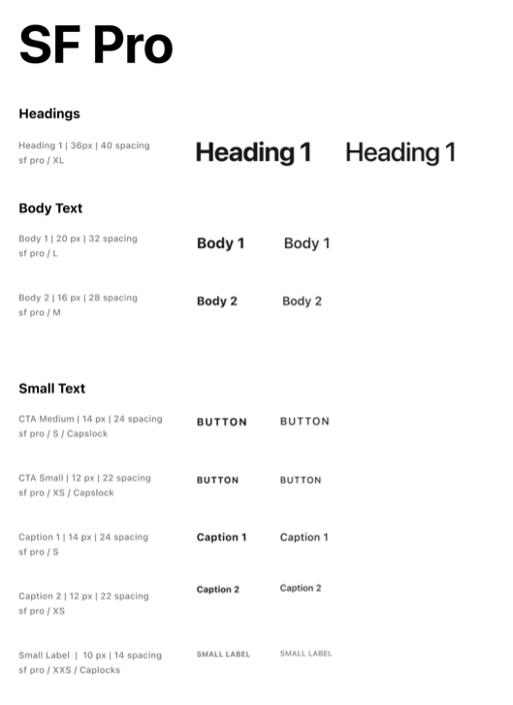 SF Pro

Headings

Heading 1 | 36px | 40 spacing
sf pro / XL

Heading 1 Heading 1

Body Text

Body 1 | 20 px | 32 spacing
sf pro / L

Body 1 Body 1

Body 2 | 16 px | 28 spacing
sf pro / M

Body 2 Body 2

Small Text

CTA Medium | 14 px | 24 spacing
sf pro / S / Capslock

BUTTON BUTTON

CTA Small | 12 px | 22 spacing
sf pro / XS / Capslock

BUTTON BUTTON

Caption 1 | 14 px | 24 spacing
sf pro / S

Caption 1 Caption 1

Caption 2 | 12 px | 22 spacing
sf pro / XS

Caption 2 Caption 2

Small Label | 10 px | 14 spacing
sf pro / XXS / Caplocks

SMALL LABEL SMALL LABEL